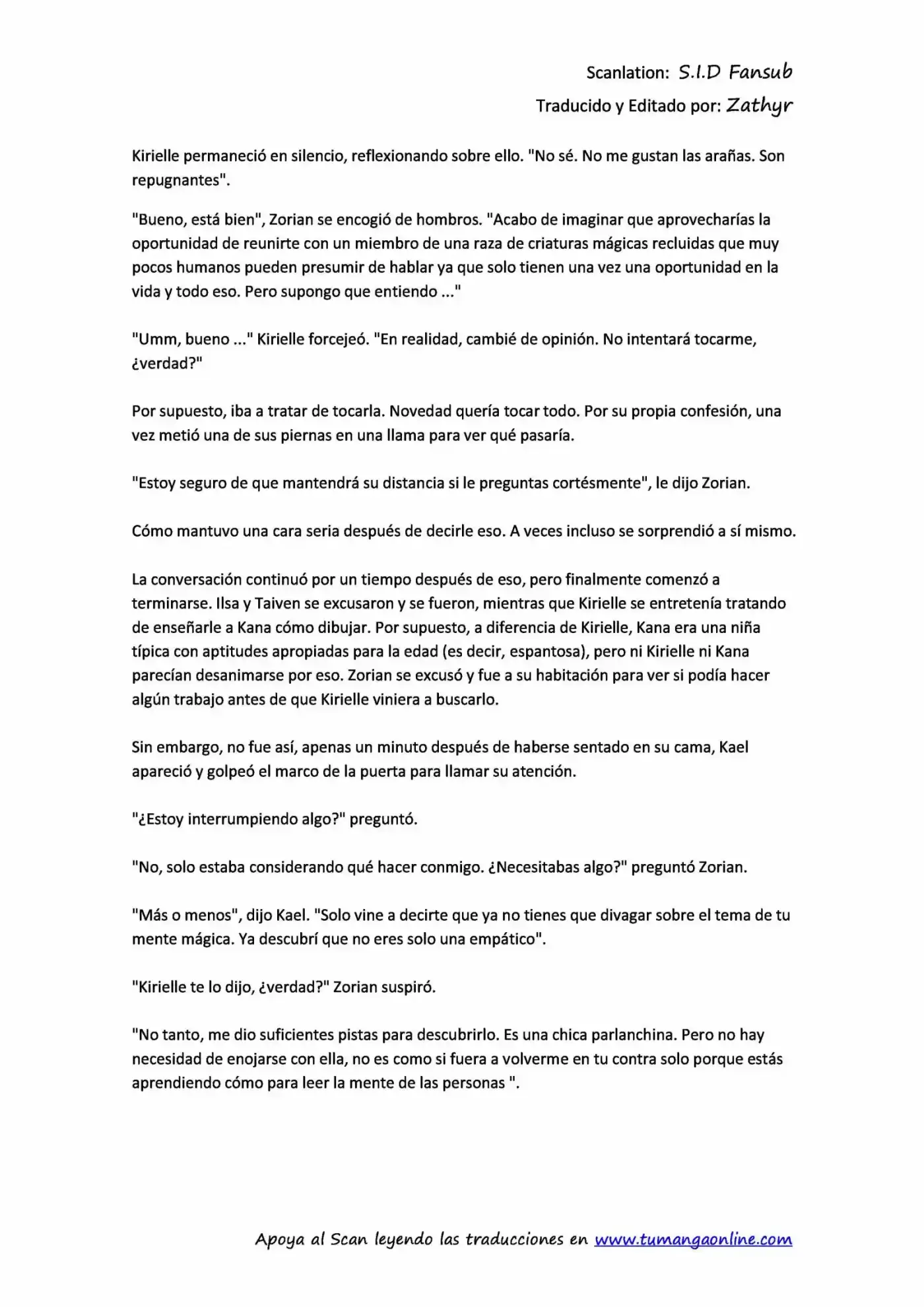 Scanlation: S.I.D Fansub
Traducido y Editado por: Zathyr

Kirielle permaneció en silencio, reflexionando sobre ello. "No sé. No me gustan las arañas. Son repugnantes".

"Bueno, está bien", Zorian se encogió de hombros. "Acabo de imaginar que aprovecharías la oportunidad de reunirte con un miembro de una raza de criaturas mágicas recluidas que muy pocos humanos pueden presumir de hablar ya que solo tienen una vez una oportunidad en la vida y todo eso. Pero supongo que entiendo ..."

"Umm, bueno ..." Kirielle forcejeó. "En realidad, cambié de opinión. No intentará tocarme, ¿verdad?"

Por supuesto, iba a tratar de tocarla. Novedad quería tocar todo. Por su propia confesión, una vez metió una de sus piernas en una llama para ver qué pasaría.

"Estoy seguro de que mantendrá su distancia si le preguntas cortésmente", le dijo Zorian.

Cómo mantuvo una cara seria después de decirle eso. A veces incluso se sorprendió a sí mismo.

La conversación continuó por un tiempo después de eso, pero finalmente comenzó a terminarse. Ilsa y Taiven se excusaron y se fueron, mientras que Kirielle se entretenía tratando de enseñarle a Kana cómo dibujar. Por supuesto, a diferencia de Kirielle, Kana era una niña típica con aptitudes apropiadas para la edad (es decir, espantosa), pero ni Kirielle ni Kana parecían desanimarse por eso. Zorian se excusó y fue a su habitación para ver si podía hacer algún trabajo antes de que Kirielle viniera a buscarlo.

Sin embargo, no fue así, apenas un minuto después de haberse sentado en su cama, Kael apareció y golpeó el marco de la puerta para llamar su atención.

"¿Estoy interrumpiendo algo?" preguntó.

"No, solo estaba considerando qué hacer conmigo. ¿Necesitabas algo?" preguntó Zorian.

"Más o menos", dijo Kael. "Solo vine a decirte que ya no tienes que divagar sobre el tema de tu mente mágica. Ya descubrí que no eres solo una empático".

"Kirielle te lo dijo, ¿verdad?" Zorian suspiró.

"No tanto, me dio suficientes pistas para descubrirlo. Es una chica parlanchina. Pero no hay necesidad de enojarse con ella, no es como si fuera a volverme en tu contra solo porque estás aprendiendo cómo para leer la mente de las personas ".

Apoya al Scan leyendo las traducciones en www.tumangaonline.com